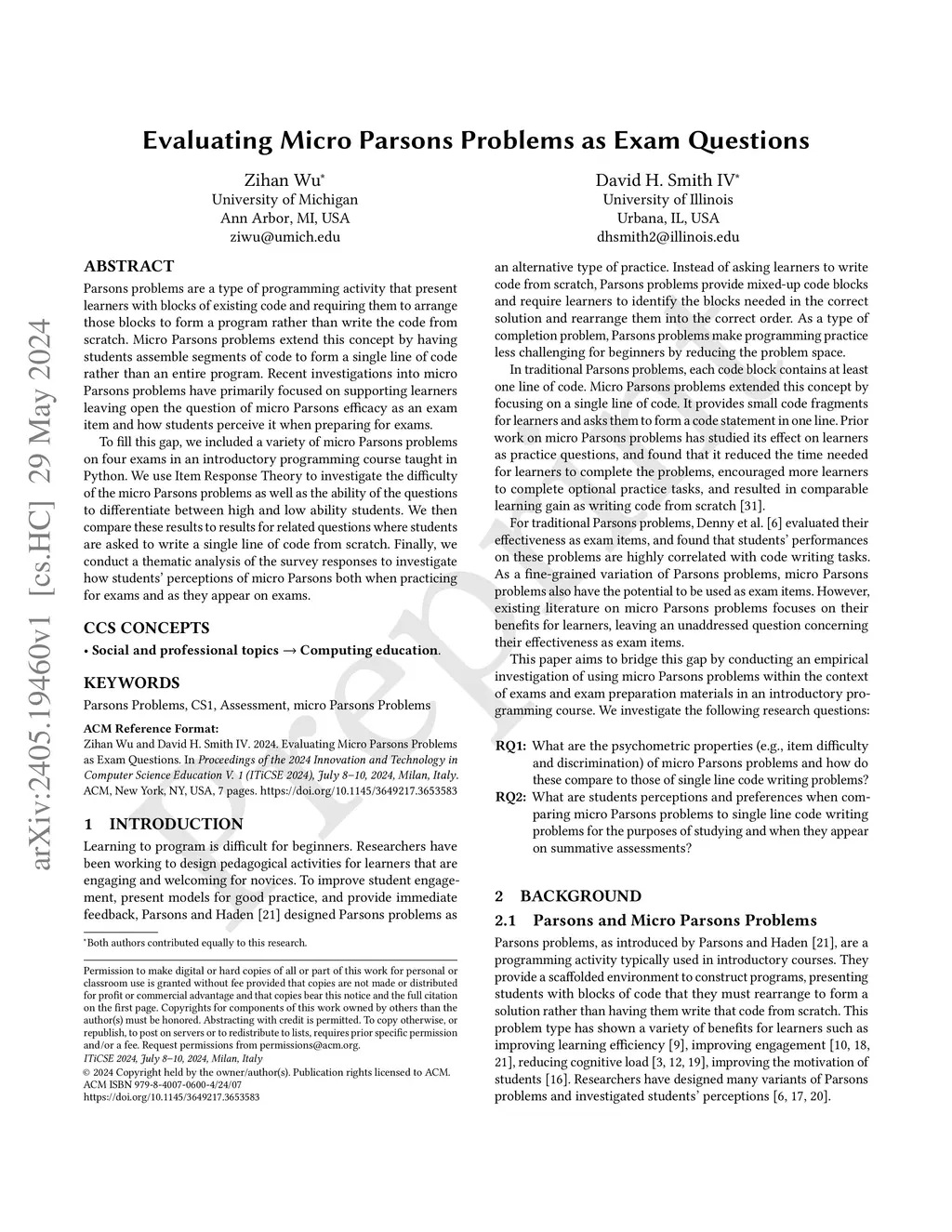 arXiv:2405.19460v1 [cs.HC] 29 May 2024

Evaluating Micro Parsons Problems as Exam Questions

Zihan Wu*
University of Michigan
Ann Arbor, MI, USA
ziwu@umich.edu

David H. Smith IV*
University of Illinois
Urbana, IL, USA
dhsmith2@illinois.edu

ABSTRACT

Parsons problems are a type of programming activity that present learners with blocks of existing code and requiring them to arrange those blocks to form a program rather than write the code from scratch. Micro Parsons problems extend this concept by having students assemble segments of code to form a single line of code rather than an entire program. Recent investigations into micro Parsons problems have primarily focused on supporting learners leaving open the question of micro Parsons efficacy as an exam item and how students perceive it when preparing for exams.

To fill this gap, we included a variety of micro Parsons problems on four exams in an introductory programming course taught in Python. We use Item Response Theory to investigate the difficulty of the micro Parsons problems as well as the ability of the questions to differentiate between high and low ability students. We then compare these results to results for related questions where students are asked to write a single line of code from scratch. Finally, we conduct a thematic analysis of the survey responses to investigate how students' perceptions of micro Parsons both when practicing for exams and as they appear on exams.

CCS CONCEPTS

• Social and professional topics → Computing education.

KEYWORDS

Parsons Problems, CS1, Assessment, micro Parsons Problems

ACM Reference Format:
Zihan Wu and David H. Smith IV. 2024. Evaluating Micro Parsons Problems as Exam Questions. In Proceedings of the 2024 Innovation and Technology in Computer Science Education V. 1 (ITiCSE 2024), July 8–10, 2024, Milan, Italy. ACM, New York, NY, USA, 7 pages. https://doi.org/10.1145/3649217.3653583

1 INTRODUCTION

Learning to program is difficult for beginners. Researchers have been working to design pedagogical activities for learners that are engaging and welcoming for novices. To improve student engagement, present models for good practice, and provide immediate feedback, Parsons and Haden [21] designed Parsons problems as

*Both authors contributed equally to this research.

Permission to make digital or hard copies of all or part of this work for personal or classroom use is granted without fee provided that copies are not made or distributed for profit or commercial advantage and that copies bear this notice and the full citation on the first page. Copyrights for components of this work owned by others than the author(s) must be honored. Abstracting with credit is permitted. To copy otherwise, or republish, to post on servers or to redistribute to lists, requires prior specific permission and/or a fee. Request permissions from permissions@acm.org.
ITiCSE 2024, July 8–10, 2024, Milan, Italy
© 2024 Copyright held by the owner/author(s). Publication rights licensed to ACM.
ACM ISBN 979-8-4007-0600-4/24/07
https://doi.org/10.1145/3649217.3653583

an alternative type of practice. Instead of asking learners to write code from scratch, Parsons problems provide mixed-up code blocks and require learners to identify the blocks needed in the correct solution and rearrange them into the correct order. As a type of completion problem, Parsons problems make programming practice less challenging for beginners by reducing the problem space.

In traditional Parsons problems, each code block contains at least one line of code. Micro Parsons problems extended this concept by focusing on a single line of code. It provides small code fragments for learners and asks them to form a code statement in one line. Prior work on micro Parsons problems has studied its effect on learners as practice questions, and found that it reduced the time needed for learners to complete the problems, encouraged more learners to complete optional practice tasks, and resulted in comparable learning gain as writing code from scratch [31].

For traditional Parsons problems, Denny et al. [6] evaluated their effectiveness as exam items, and found that students' performances on these problems are highly correlated with code writing tasks. As a fine-grained variation of Parsons problems, micro Parsons problems also have the potential to be used as exam items. However, existing literature on micro Parsons problems focuses on their benefits for learners, leaving an unaddressed question concerning their effectiveness as exam items.

This paper aims to bridge this gap by conducting an empirical investigation of using micro Parsons problems within the context of exams and exam preparation materials in an introductory programming course. We investigate the following research questions:

RQ1: What are the psychometric properties (e.g., item difficulty and discrimination) of micro Parsons problems and how do these compare to those of single line code writing problems?
RQ2: What are students perceptions and preferences when comparing micro Parsons problems to single line code writing problems for the purposes of studying and when they appear on summative assessments?

2 BACKGROUND

2.1 Parsons and Micro Parsons Problems

Parsons problems, as introduced by Parsons and Haden [21], are a programming activity typically used in introductory courses. They provide a scaffolded environment to construct programs, presenting students with blocks of code that they must rearrange to form a solution rather than having them write that code from scratch. This problem type has shown a variety of benefits for learners such as improving learning efficiency [9], improving engagement [10, 18, 21], reducing cognitive load [3, 12, 19], improving the motivation of students [16]. Researchers have designed many variants of Parsons problems and investigated students' perceptions [6, 17, 20].